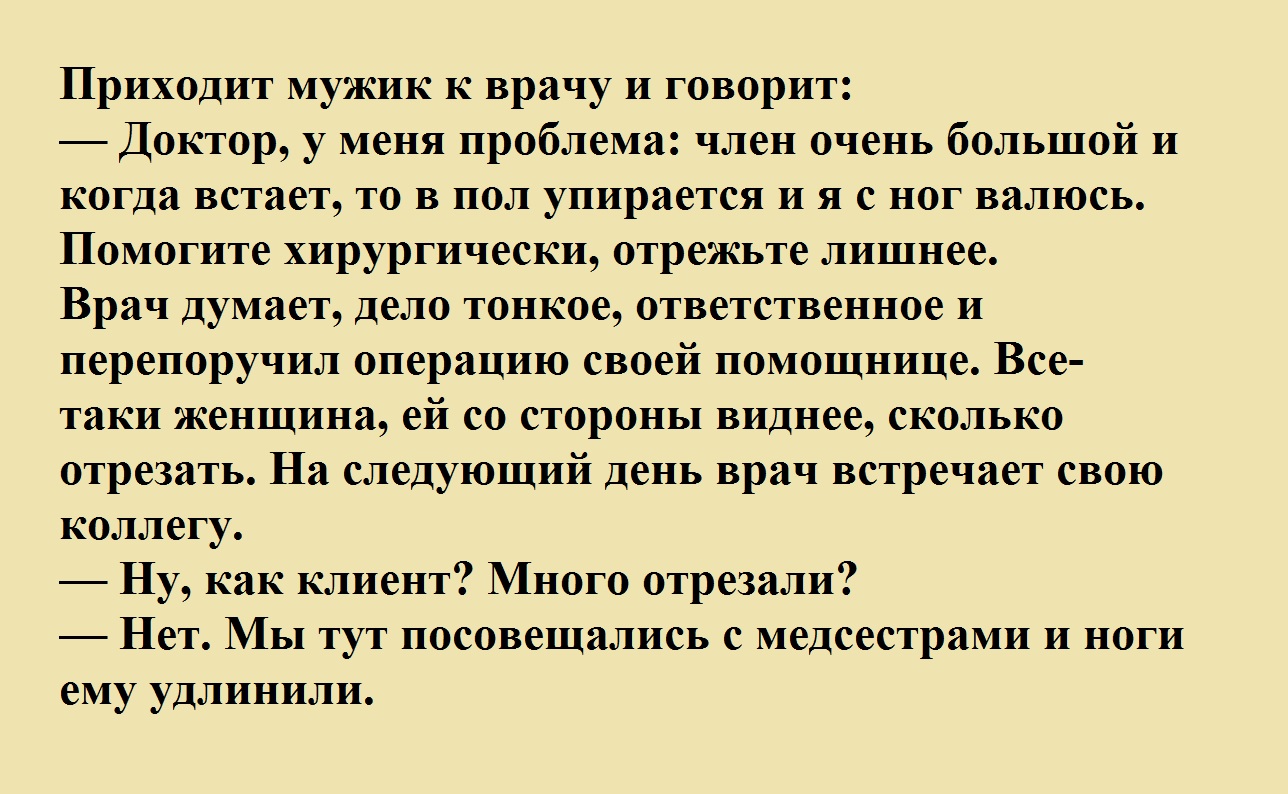 Приходит мужик к врачу и говорит:

— Доктор, у меня проблема: член очень большой и когда встает, то в пол упирается и я с ног валюсь. Помогите хирургически, отрежьте лишнее.

Врач думает, дело тонкое, ответственное и перепоручил операцию своей помощнице. Все-таки женщина, ей со стороны виднее, сколько отрезать. На следующий день врач встречает свою коллегу.

— Ну, как клиент? Много отрезали?

— Нет. Мы тут посовещались с медсестрами и ноги ему удлинили.